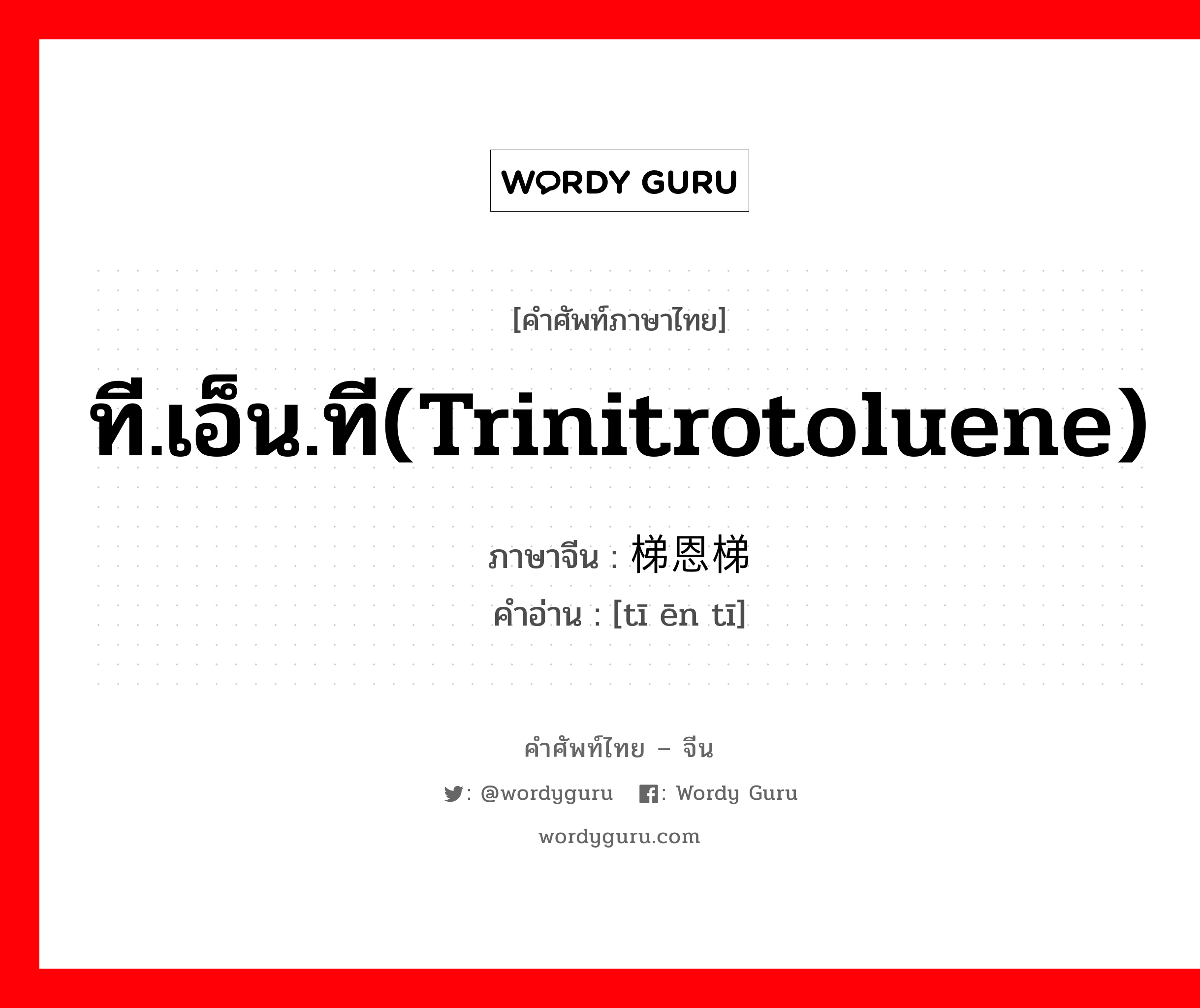 WORDY GURU

[คำศัพท์ภาษาไทย]

ที.เอ็น.ที(Trinitrotoluene)

ภาษาจีน : 梯恩梯
คำอ่าน : [tī ēn tī]

คำศัพท์ไทย – จีน

: @wordyguru   : Wordy Guru

wordyguru.com